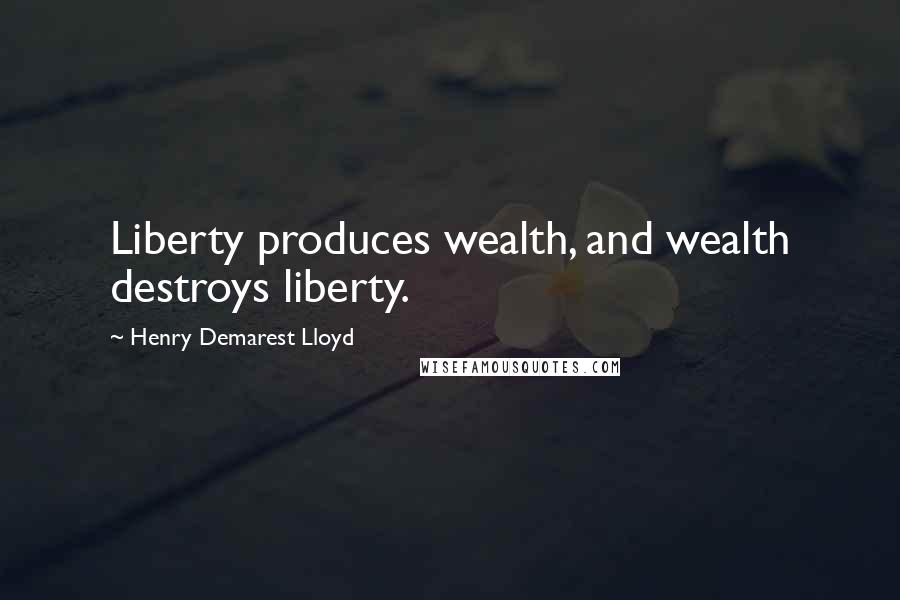 Liberty produces wealth, and wealth destroys liberty.

~ Henry Demarest Lloyd

WISEFAMOUSQUOTES.COM